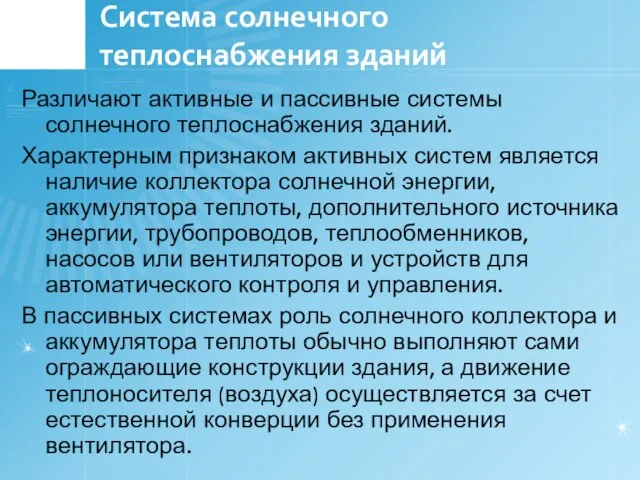 Система солнечного теплоснабжения зданий

Различают активные и пассивные системы солнечного теплоснабжения зданий.

Характерным признаком активных систем является наличие коллектора солнечной энергии, аккумулятора теплоты, дополнительного источника энергии, трубопроводов, теплообменников, насосов или вентиляторов и устройств для автоматического контроля и управления.

В пассивных системах роль солнечного коллектора и аккумулятора теплоты обычно выполняют сами ограждающие конструкции здания, а движение теплоносителя (воздуха) осуществляется за счет естественной конверции без применения вентилятора.